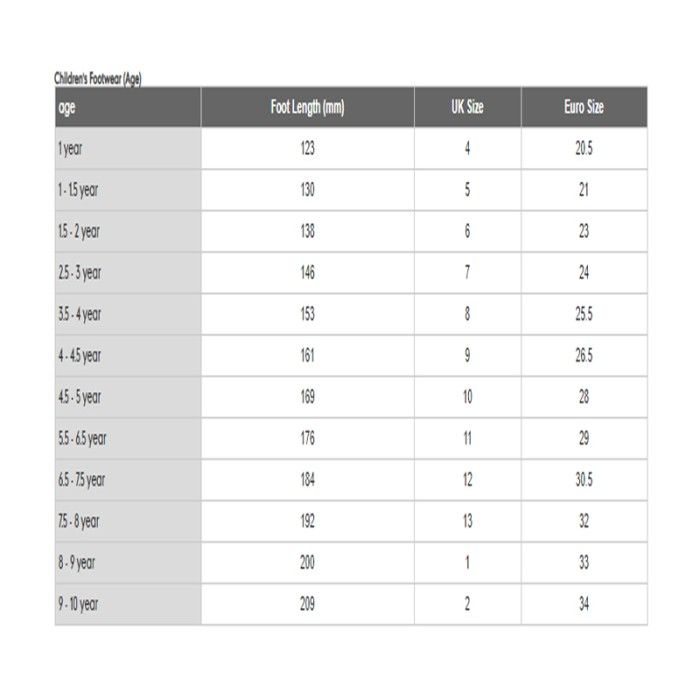 Children's Footwear (Age)

| age | Foot Length (mm) | UK Size | Euro Size |
|---|---|---|---|
| 1 year | 123 | 4 | 20.5 |
| 1 - 1.5 year | 130 | 5 | 21 |
| 1.5 - 2 year | 138 | 6 | 23 |
| 2.5 - 3 year | 146 | 7 | 24 |
| 3.5 - 4 year | 153 | 8 | 25.5 |
| 4 - 4.5 year | 161 | 9 | 26.5 |
| 4.5 - 5 year | 169 | 10 | 28 |
| 5.5 - 6.5 year | 176 | 11 | 29 |
| 6.5 - 7.5 year | 184 | 12 | 30.5 |
| 7.5 - 8 year | 192 | 13 | 32 |
| 8 - 9 year | 200 | 1 | 33 |
| 9 - 10 year | 209 | 2 | 34 |